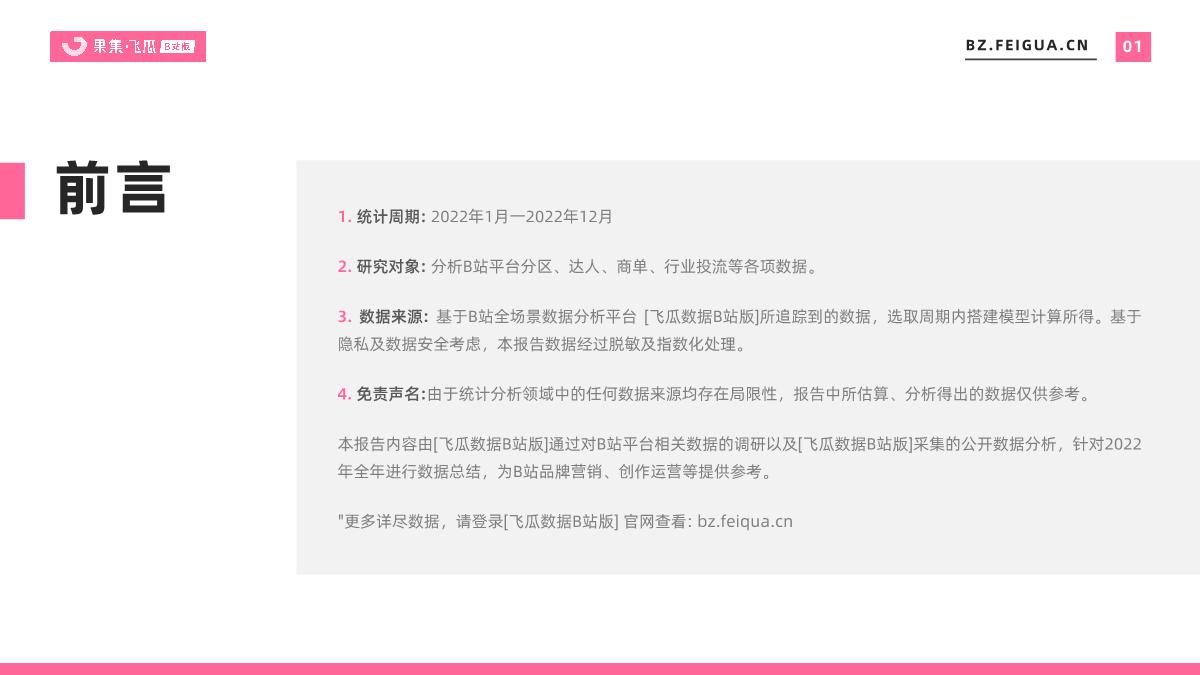 果集·飞瓜 B站版

BZ.FEIGUA.CN 01

前言

1. 统计周期: 2022年1月—2022年12月

2. 研究对象: 分析B站平台分区、达人、商单、行业投流等各项数据。

3. 数据来源: 基于B站全场景数据分析平台 [飞瓜数据B站版]所追踪到的数据，选取周期内搭建模型计算所得。基于隐私及数据安全考虑，本报告数据经过脱敏及指数化处理。

4. 免责声名:由于统计分析领域中的任何数据来源均存在局限性，报告中所估算、分析得出的数据仅供参考。

本报告内容由[飞瓜数据B站版]通过对B站平台相关数据的调研以及[飞瓜数据B站版]采集的公开数据分析，针对2022年全年进行数据总结，为B站品牌营销、创作运营等提供参考。

"更多详尽数据，请登录[飞瓜数据B站版] 官网查看: bz.feiqua.cn